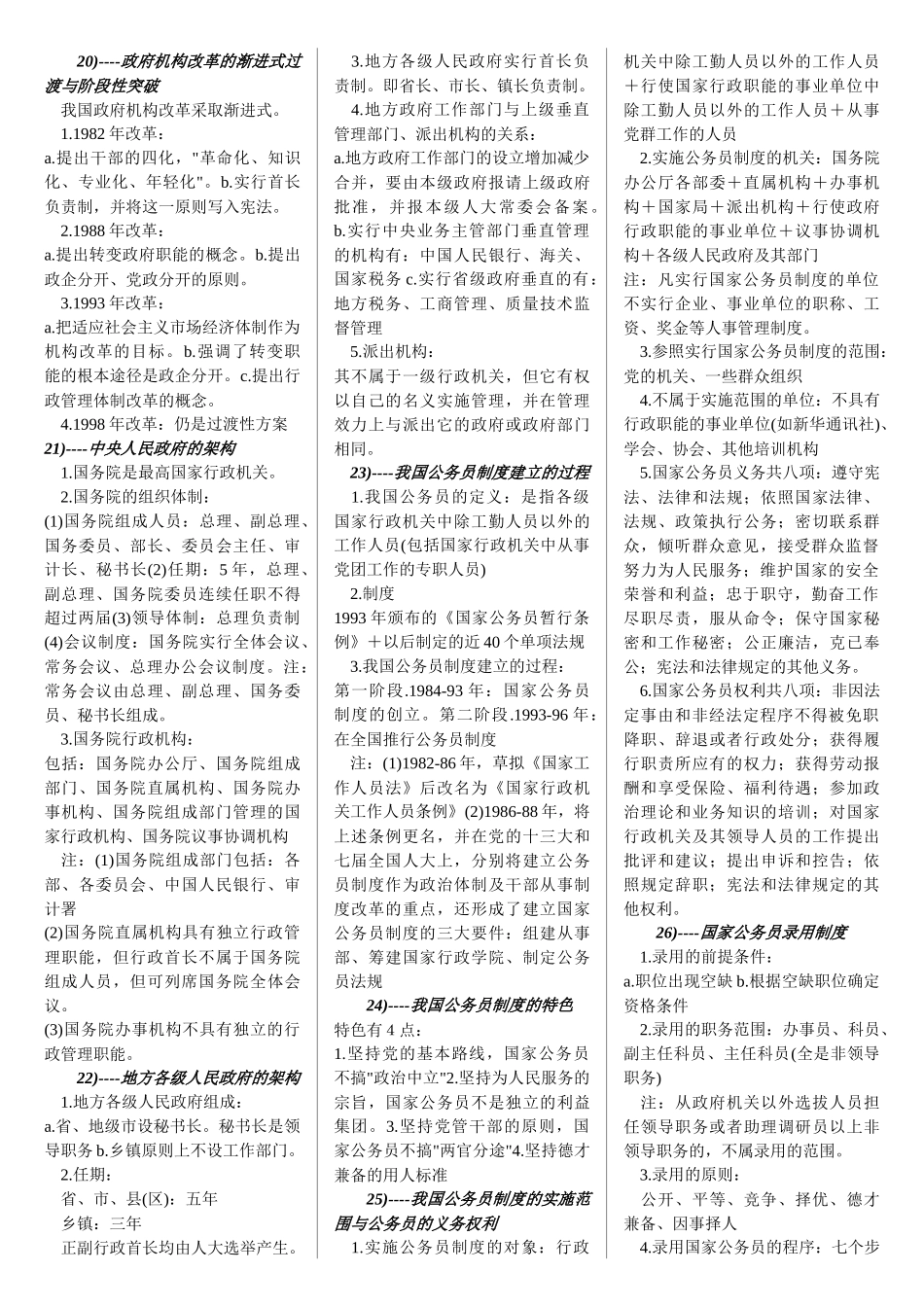 20)----政府机构改革的渐进式过渡与阶段性突破

我国政府机构改革采取渐进式。

1.1982 年改革：

a.提出干部的四化，"革命化、知识化、专业化、年轻化"。b.实行首长负责制，并将这一原则写入宪法。

2.1988 年改革：

a.提出转变政府职能的概念。b.提出政企分开、党政分开的原则。

3.1993 年改革：

a.把适应社会主义市场经济体制作为机构改革的目标。b.强调了转变职能的根本途径是政企分开。c.提出行政管理体制改革的概念。

4.1998 年改革：仍是过渡性方案

21)----中央人民政府的架构

1.国务院是最高国家行政机关。

2.国务院的组织体制：

(1)国务院组成人员：总理、副总理、国务委员、部长、委员会主任、审计长、秘书长(2)任期：5 年，总理、副总理、国务院委员连续任职不得超过两届(3)领导体制：总理负责制(4)会议制度：国务院实行全体会议、常务会议、总理办公会议制度。注：常务会议由总理、副总理、国务委员、秘书长组成。

3.国务院行政机构：

包括：国务院办公厅、国务院组成部门、国务院直属机构、国务院办事机构、国务院组成部门管理的国家行政机构、国务院议事协调机构

注：(1)国务院组成部门包括：各部、各委员会、中国人民银行、审计署

(2)国务院直属机构具有独立行政管理职能，但行政首长不属于国务院组成人员，但可列席国务院全体会议。

(3)国务院办事机构不具有独立的行政管理职能。

22)----地方各级人民政府的架构

1.地方各级人民政府组成：

a.省、地级市设秘书长。秘书长是领导职务 b.乡镇原则上不设工作部门。

2.任期：

省、市、县(区)：五年

乡镇：三年

正副行政首长均由人大选举产生。

3.地方各级人民政府实行首长负责制。即省长、市长、镇长负责制。

4.地方政府工作部门与上级垂直管理部门、派出机构的关系：

a.地方政府工作部门的设立增加减少合并，要由本级政府报请上级政府批准，并报本级人大常委会备案。b.实行中央业务主管部门垂直管理的机构有：中国人民银行、海关、国家税务 c.实行省级政府垂直的有：地方税务、工商管理、质量技术监督管理

5.派出机构：

其不属于一级行政机关，但它有权以自己的名义实施管理，并在管理效力上与派出它的政府或政府部门相同。

23)----我国公务员制度建立的过程

1.我国公务员的定义：是指各级国家行政机关中除工勤人员以外的工作人员(包括国家行政机关中从事党团工作的专职人员)

2.制度

1993 年颁布的《国家公务员暂行条例》＋以后制定的近 40 个单项法规

3.我国公务员制度建立的过程：

第一阶段.1984-93 年：国家公务员制度的创立。第二阶段.1993-96 年：在全国推行公务员制度

注：(1)1982-86 年，草拟《国家工作人员法》后改名为《国家行政机关工作人员条例》(2)1986-88 年，将上述条例更名，并在党的十三大和七届全国人大上，分别将建立公务员制度作为政治体制及干部从事制度改革的重点，还形成了建立国家公务员制度的三大要件：组建从事部、筹建国家行政学院、制定公务员法规

24)----我国公务员制度的特色

特色有 4 点：

1.坚持党的基本路线，国家公务员不搞"政治中立"2.坚持为人民服务的宗旨，国家公务员不是独立的利益集团。3.坚持党管干部的原则，国家公务员不搞"两官分途"4.坚持德才兼备的用人标准

25)----我国公务员制度的实施范围与公务员的义务权利

1.实施公务员制度的对象：行政机关中除工勤人员以外的工作人员＋行使国家行政职能的事业单位中除工勤人员以外的工作人员＋从事党群工作的人员

2.实施公务员制度的机关：国务院办公厅各部委＋直属机构＋办事机构＋国家局＋派出机构＋行使政府行政职能的事业单位＋议事协调机构＋各级人民政府及其部门

注：凡实行国家公务员制度的单位不实行企业、事业单位的职称、工资、奖金等人事管理制度。

3.参照实行国家公务员制度的范围：党的机关、一些群众组织

4.不属于实施范围的单位：不具有行政职能的事业单位(如新华通讯社)、学会、协会、其他培训机构

5.国家公务员义务共八项：遵守宪法、法律和法规；依照国家法律、法规、政策执行公务；密切联系群众，倾听群众意见，接受群众监督努力为人民服务；维护国家的安全荣誉和利益；忠于职守，勤奋工作尽职尽责，服从命令；保守国家秘密和工作秘密；公正廉洁，克已奉公；宪法和法律规定的其他义务。

6.国家公务员权利共八项：非因法定事由和非经法定程序不得被免职降职、辞退或者行政处分；获得履行职责所应有的权力；获得劳动报酬和享受保险、福利待遇；参加政治理论和业务知识的培训；对国家行政机关及其领导人员的工作提出批评和建议；提出申诉和控告；依照规定辞职；宪法和法律规定的其他权利。

26)----国家公务员录用制度

1.录用的前提条件：

a.职位出现空缺 b.根据空缺职位确定资格条件

2.录用的职务范围：办事员、科员、副主任科员、主任科员(全是非领导职务)

注：从政府机关以外选拔人员担任领导职务或者助理调研员以上非领导职务的，不属录用的范围。

3.录用的原则：

公开、平等、竞争、择优、德才兼备、因事择人

4.录用国家公务员的程序：七个步